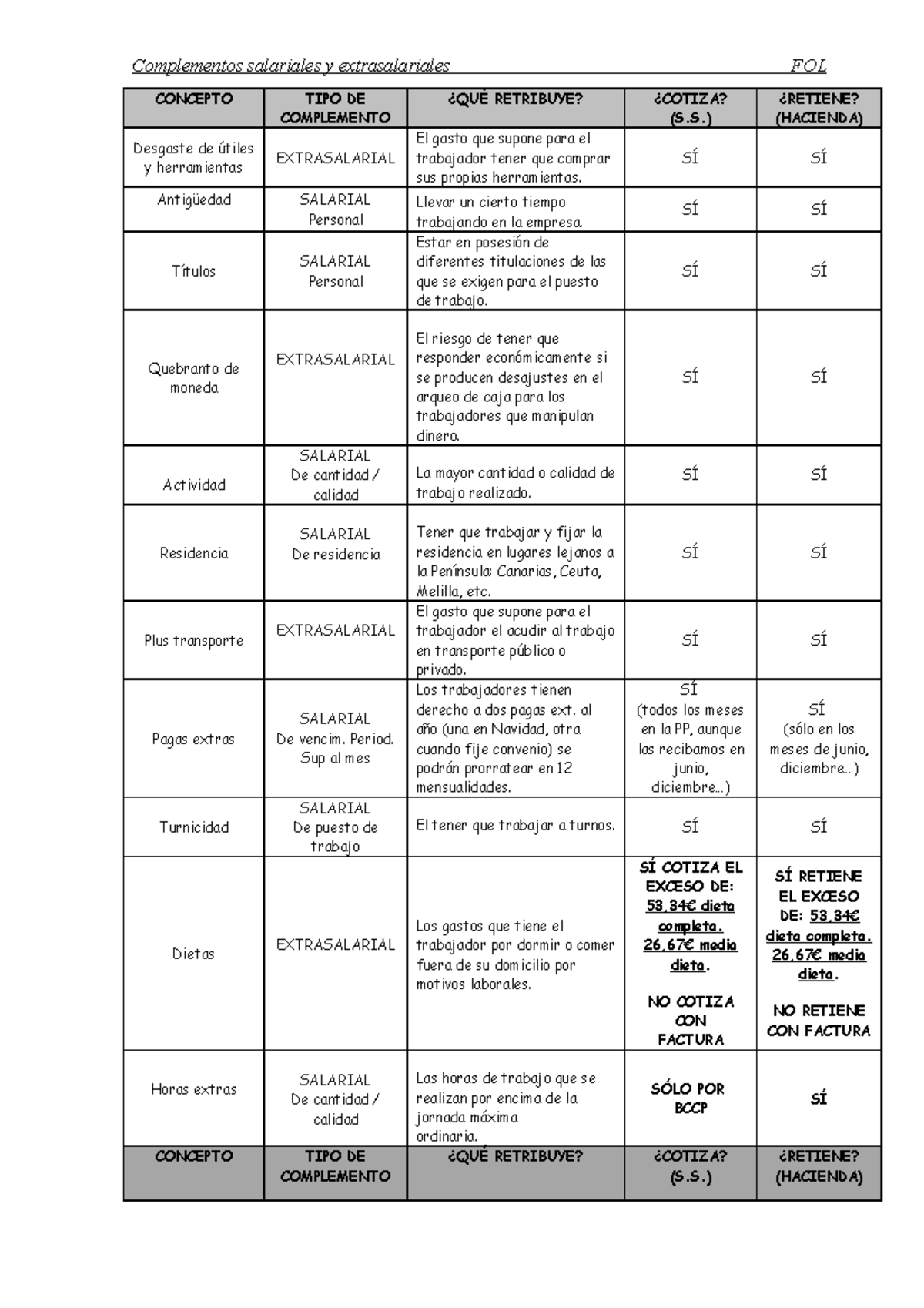 Complementos salariales y extrasalariales FOL

| CONCEPTO | TIPO DE COMPLEMENTO | ¿QUÉ RETRIBUYE? | ¿COTIZA? (S.S.) | ¿RETIENE? (HACIENDA) |
|---|---|---|---|---|
| Desgaste de útiles y herramientas | EXTRASALARIAL | El gasto que supone para el trabajador tener que comprar sus propias herramientas. | SÍ | SÍ |
| Antigüedad | SALARIAL Personal | Llevar un cierto tiempo trabajando en la empresa. | SÍ | SÍ |
| Títulos | SALARIAL Personal | Estar en posesión de diferentes titulaciones de las que se exigen para el puesto de trabajo. | SÍ | SÍ |
| Quebranto de moneda | EXTRASALARIAL | El riesgo de tener que responder económicamente si se producen desajustes en el arqueo de caja para los trabajadores que manipulan dinero. | SÍ | SÍ |
| Actividad | SALARIAL De cantidad / calidad | La mayor cantidad o calidad de trabajo realizado. | SÍ | SÍ |
| Residencia | SALARIAL De residencia | Tener que trabajar y fijar la residencia en lugares lejanos a la Península: Canarias, Ceuta, Melilla, etc. | SÍ | SÍ |
| Plus transporte | EXTRASALARIAL | El gasto que supone para el trabajador el acudir al trabajo en transporte público o privado. | SÍ | SÍ |
| Pagas extras | SALARIAL De vencim. Period. Sup al mes | Los trabajadores tienen derecho a dos pagas ext. al año (una en Navidad, otra cuando fije convenio) se podrán prorratear en 12 mensualidades. | SÍ (todos los meses en la PP, aunque las recibamos en junio, diciembre...) | SÍ (sólo en los meses de junio, diciembre...) |
| Turnicidad | SALARIAL De puesto de trabajo | El tener que trabajar a turnos. | SÍ | SÍ |
| Dietas | EXTRASALARIAL | Los gastos que tiene el trabajador por dormir o comer fuera de su domicilio por motivos laborales. | SÍ COTIZA EL EXCESO DE: 53,34€ dieta completa. 26,67€ media dieta. NO COTIZA CON FACTURA | SÍ RETIENE EL EXCESO DE: 53,34€ dieta completa. 26,67€ media dieta. NO RETIENE CON FACTURA |
| Horas extras | SALARIAL De cantidad / calidad | Las horas de trabajo que se realizan por encima de la jornada máxima ordinaria. | SÓLO POR BCCP | SÍ |
| CONCEPTO | TIPO DE COMPLEMENTO | ¿QUÉ RETRIBUYE? | ¿COTIZA? (S.S.) | ¿RETIENE? (HACIENDA) |